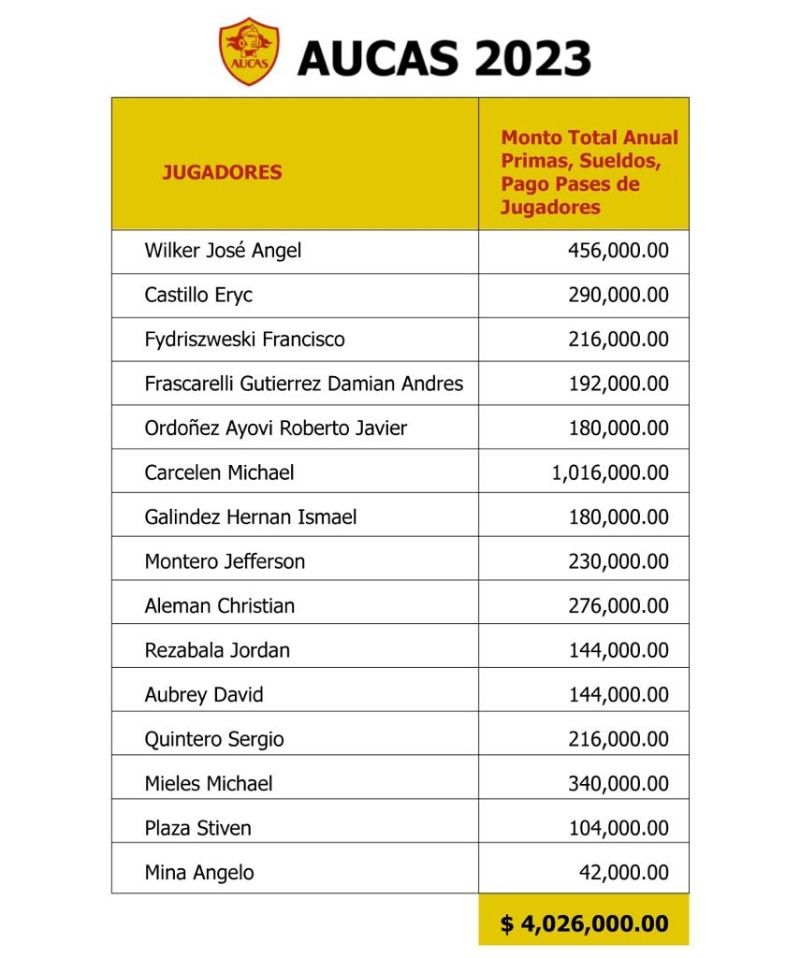 AUCAS

AUCAS 2023

| JUGADORES | Monto Total Anual Primas, Sueldos, Pago Pases de Jugadores |
|---|---|
| Wilker José Angel | 456,000.00 |
| Castillo Eryc | 290,000.00 |
| Fydriszweski Francisco | 216,000.00 |
| Frascarelli Gutierrez Damian Andres | 192,000.00 |
| Ordoñez Ayovi Roberto Javier | 180,000.00 |
| Carcelen Michael | 1,016,000.00 |
| Galindez Hernan Ismael | 180,000.00 |
| Montero Jefferson | 230,000.00 |
| Aleman Christian | 276,000.00 |
| Rezabala Jordan | 144,000.00 |
| Aubrey David | 144,000.00 |
| Quintero Sergio | 216,000.00 |
| Mieles Michael | 340,000.00 |
| Plaza Stiven | 104,000.00 |
| Mina Angelo | 42,000.00 |
| | $ 4,026,000.00 |